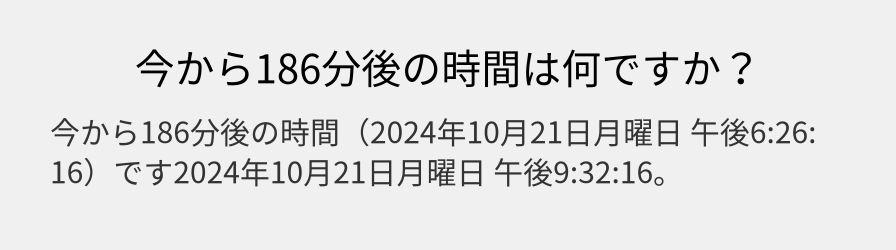 今から186分後の時間は何ですか？

今から186分後の時間（2024年10月21日月曜日 午後6:26:16）です2024年10月21日月曜日 午後9:32:16。